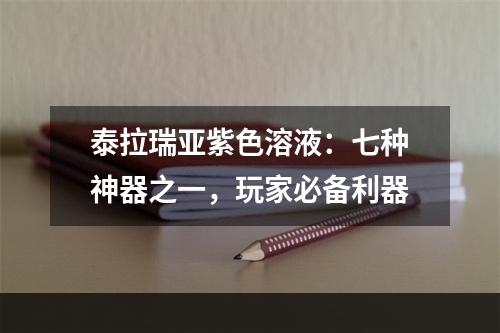 泰拉瑞亚紫色溶液：七种神器之一，玩家必备利器